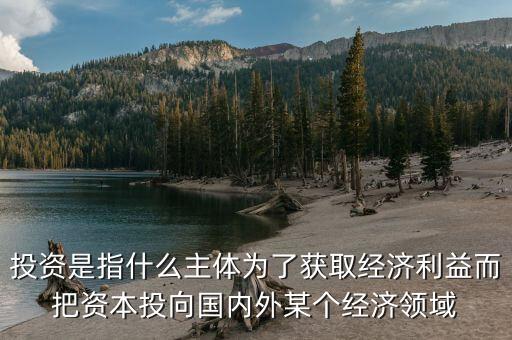 投资是指什么主体为了获取经济利益而把资本投向国内外某个经济领域